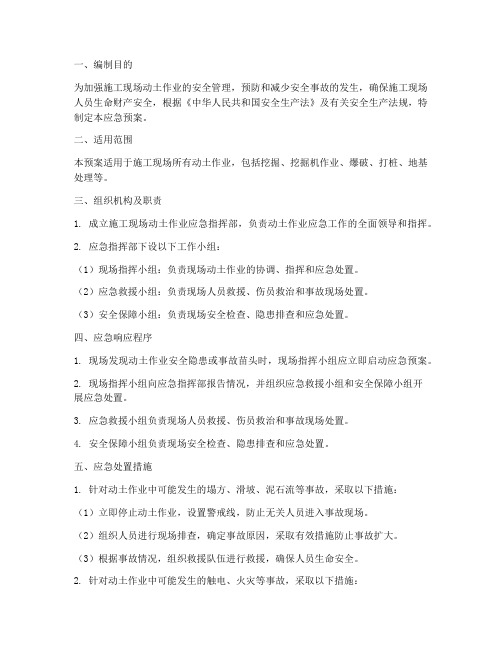 一、编制目的

为加强施工现场动土作业的安全管理，预防和减少安全事故的发生，确保施工现场人员生命财产安全，根据《中华人民共和国安全生产法》及有关安全生产法规，特制定本应急预案。

二、适用范围

本预案适用于施工现场所有动土作业，包括挖掘、挖掘机作业、爆破、打桩、地基处理等。

三、组织机构及职责

1. 成立施工现场动土作业应急指挥部，负责动土作业应急工作的全面领导和指挥。

2. 应急指挥部下设以下工作小组：

（1）现场指挥小组：负责现场动土作业的协调、指挥和应急处置。

（2）应急救援小组：负责现场人员救援、伤员救治和事故现场处置。

（3）安全保障小组：负责现场安全检查、隐患排查和应急处置。

四、应急响应程序

1. 现场发现动土作业安全隐患或事故苗头时，现场指挥小组应立即启动应急预案。

2. 现场指挥小组向应急指挥部报告情况，并组织应急救援小组和安全保障小组开展应急处置。

3. 应急救援小组负责现场人员救援、伤员救治和事故现场处置。

4. 安全保障小组负责现场安全检查、隐患排查和应急处置。

五、应急处置措施

1. 针对动土作业中可能发生的塌方、滑坡、泥石流等事故，采取以下措施：

（1）立即停止动土作业，设置警戒线，防止无关人员进入事故现场。

（2）组织人员进行现场排查，确定事故原因，采取有效措施防止事故扩大。

（3）根据事故情况，组织救援队伍进行救援，确保人员生命安全。

2. 针对动土作业中可能发生的触电、火灾等事故，采取以下措施：